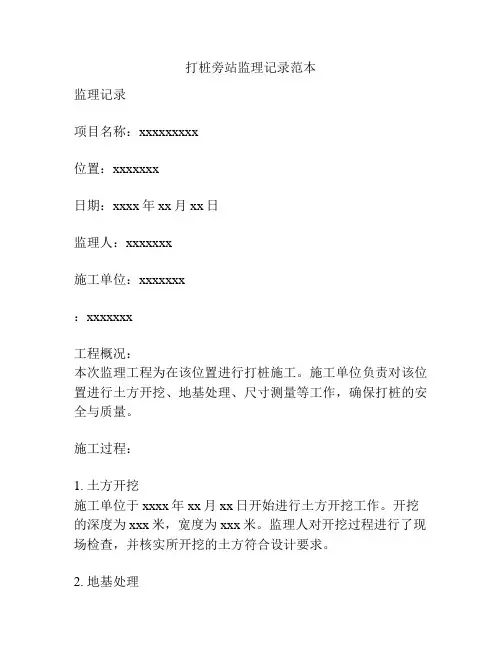 打桩旁站监理记录范本

监理记录

项目名称：xxxxxxxxx

位置：xxxxxxx

日期：xxxx 年 xx 月 xx 日

监理人：xxxxxxx

施工单位：xxxxxxx

：xxxxxxx

工程概况：
本次监理工程为在该位置进行打桩施工。施工单位负责对该位置进行土方开挖、地基处理、尺寸测量等工作，确保打桩的安全与质量。

施工过程：

1. 土方开挖
施工单位于 xxxx 年 xx 月 xx 日开始进行土方开挖工作。开挖的深度为 xxx 米，宽度为 xxx 米。监理人对开挖过程进行了现场检查，并核实所开挖的土方符合设计要求。

2. 地基处理